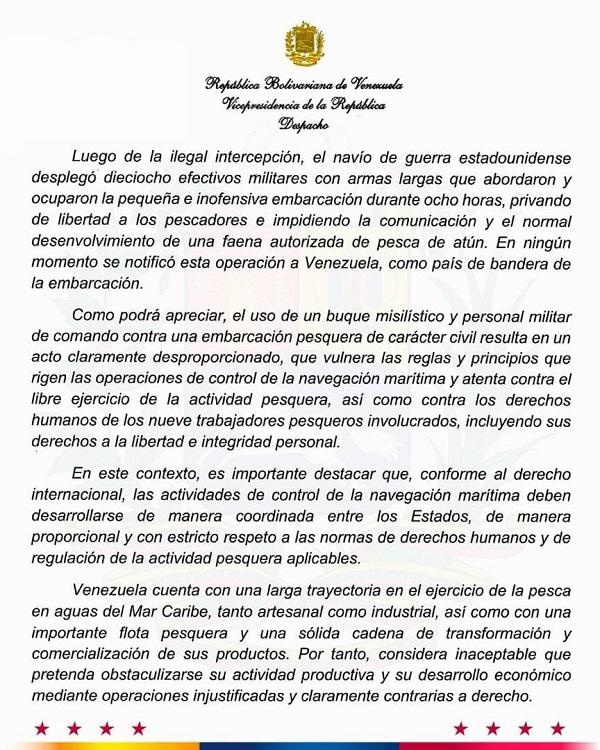 República Bolivariana de Venezuela
Vicepresidencia de la República
Despacho

Luego de la ilegal intercepción, el navío de guerra estadounidense desplegó dieciocho efectivos militares con armas largas que abordaron y ocuparon la pequeña e inofensiva embarcación durante ocho horas, privando de libertad a los pescadores e impidiendo la comunicación y el normal desenvolvimiento de una faena autorizada de pesca de atún. En ningún momento se notificó esta operación a Venezuela, como país de bandera de la embarcación.

Como podrá apreciar, el uso de un buque misilístico y personal militar de comando contra una embarcación pesquera de carácter civil resulta en un acto claramente desproporcionado, que vulnera las reglas y principios que rigen las operaciones de control de la navegación marítima y atenta contra el libre ejercicio de la actividad pesquera, así como contra los derechos humanos de los nueve trabajadores pesqueros involucrados, incluyendo sus derechos a la libertad e integridad personal.

En este contexto, es importante destacar que, conforme al derecho internacional, las actividades de control de la navegación marítima deben desarrollarse de manera coordinada entre los Estados, de manera proporcional y con estricto respeto a las normas de derechos humanos y de regulación de la actividad pesquera aplicables.

Venezuela cuenta con una larga trayectoria en el ejercicio de la pesca en aguas del Mar Caribe, tanto artesanal como industrial, así como con una importante flota pesquera y una sólida cadena de transformación y comercialización de sus productos. Por tanto, considera inaceptable que pretenda obstaculizarse su actividad productiva y su desarrollo económico mediante operaciones injustificadas y claramente contrarias a derecho.